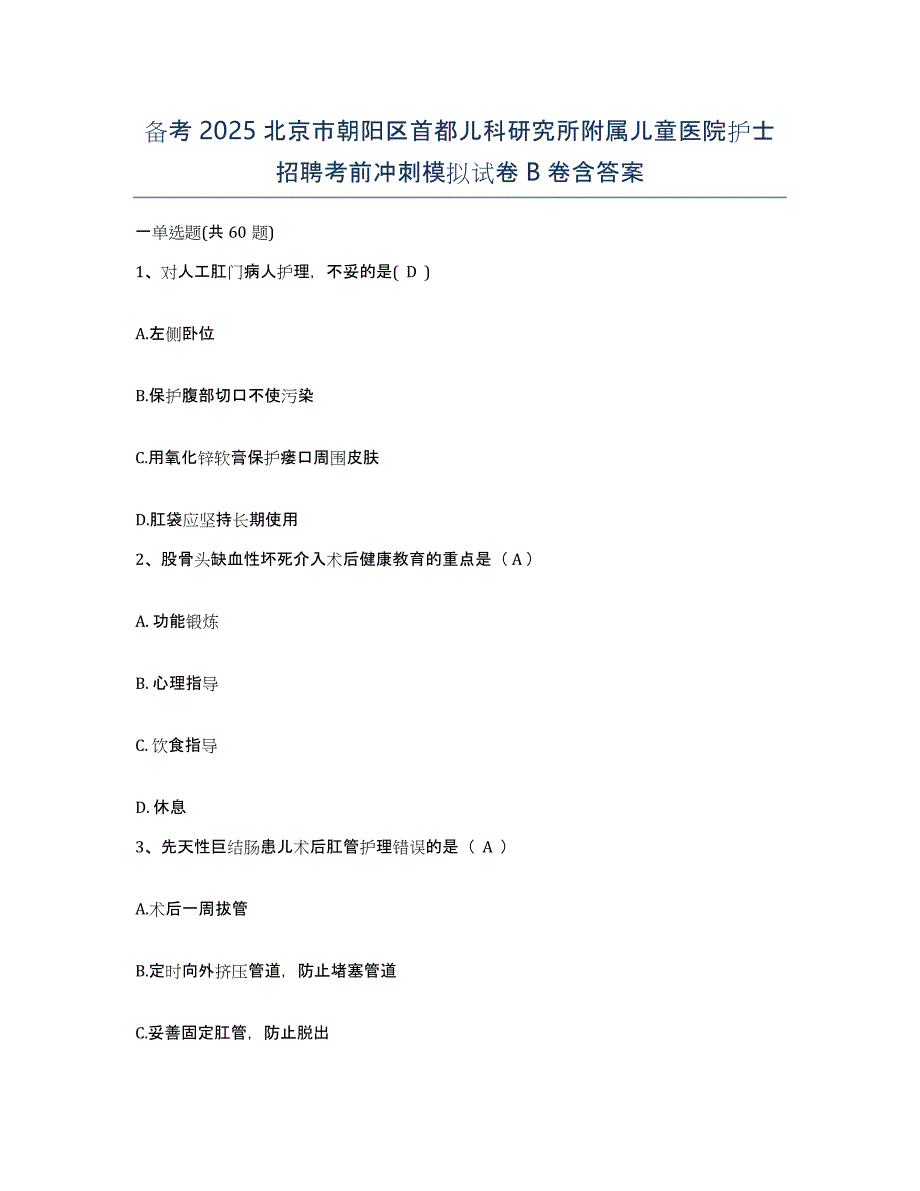 备考 2025 北京市朝阳区首都儿科研究所附属儿童医院护士招聘考前冲刺模拟试卷 B 卷含答案

一单选题(共 60 题)

1、对人工肛门病人护理，不妥的是( D )

A.左侧卧位

B.保护腹部切口不使污染

C.用氧化锌软膏保护瘘口周围皮肤

D.肛袋应坚持长期使用

2、股骨头缺血性坏死介入术后健康教育的重点是（ A ）

A. 功能锻炼

B. 心理指导

C. 饮食指导

D. 休息

3、先天性巨结肠患儿术后肛管护理错误的是（ A ）

A.术后一周拔管

B.定时向外挤压管道，防止堵塞管道

C.妥善固定肛管，防止脱出